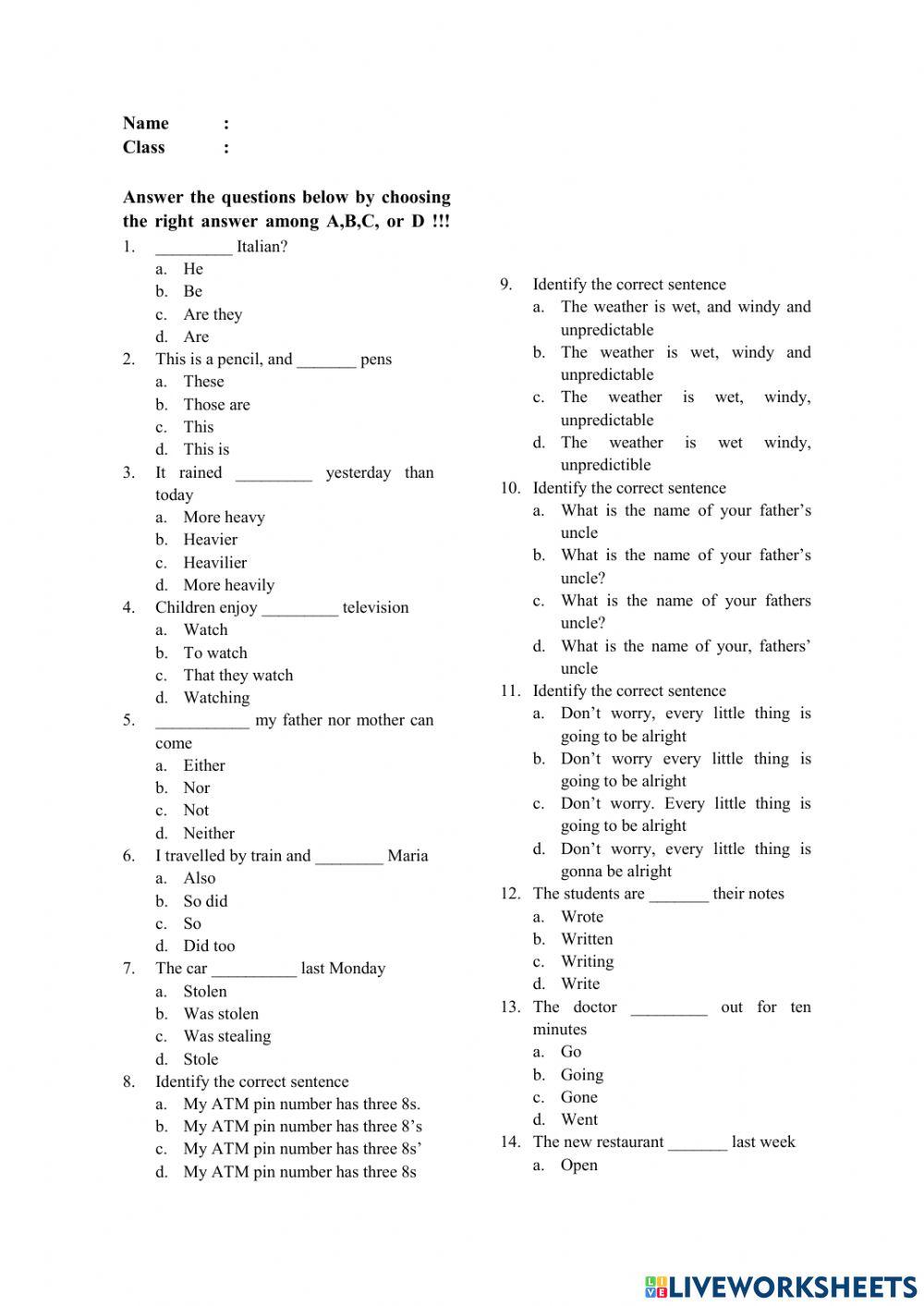 Name :
Class :

Answer the questions below by choosing the right answer among A,B,C, or D !!!

1. _________ Italian?
a. He
b. Be
c. Are they
d. Are
2. This is a pencil, and _______ pens
a. These
b. Those are
c. This
d. This is
3. It rained _________ yesterday than today
a. More heavy
b. Heavier
c. Heavilier
d. More heavily
4. Children enjoy _________ television
a. Watch
b. To watch
c. That they watch
d. Watching
5. ___________ my father nor mother can come
a. Either
b. Nor
c. Not
d. Neither
6. I travelled by train and ________ Maria
a. Also
b. So did
c. So
d. Did too
7. The car __________ last Monday
a. Stolen
b. Was stolen
c. Was stealing
d. Stole
8. Identify the correct sentence
a. My ATM pin number has three 8s.
b. My ATM pin number has three 8's
c. My ATM pin number has three 8s'
d. My ATM pin number has three 8s
9. Identify the correct sentence
a. The weather is wet, and windy and unpredictable
b. The weather is wet, windy and unpredictable
c. The weather is wet, windy, unpredictable
d. The weather is wet windy, unpredictible
10. Identify the correct sentence
a. What is the name of your father's uncle
b. What is the name of your father's uncle?
c. What is the name of your fathers uncle?
d. What is the name of your, fathers' uncle
11. Identify the correct sentence
a. Don't worry, every little thing is going to be alright
b. Don't worry every little thing is going to be alright
c. Don't worry. Every little thing is going to be alright
d. Don't worry, every little thing is gonna be alright
12. The students are _______ their notes
a. Wrote
b. Written
c. Writing
d. Write
13. The doctor _________ out for ten minutes
a. Go
b. Going
c. Gone
d. Went
14. The new restaurant _______ last week
a. Open

LIVEWORKSHEETS